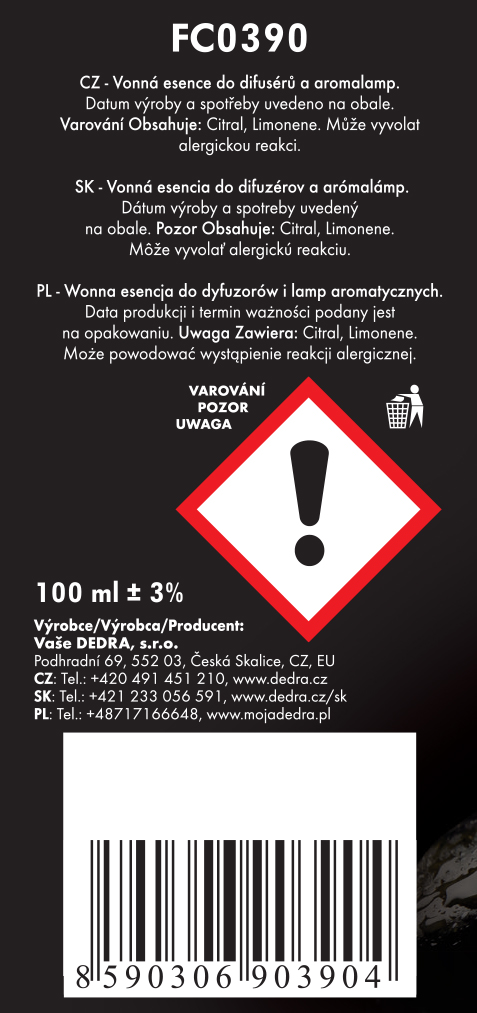 FC0390

CZ - Vonná esence do difusérů a aromalamp. Datum výroby a spotřeby uvedeno na obale. Varování Obsahuje: Citral, Limonene. Může vyvolat alergickou reakci.

SK - Vonná esencia do difuzérov a arómalámp. Dátum výroby a spotreby uvedený na obale. Pozor Obsahuje: Citral, Limonene. Môže vyvolať alergickú reakciu.

PL - Wonna esencja do dyfuzorów i lamp aromatycznych. Data produkcji i termin ważności podany jest na opakowaniu. Uwaga Zawiera: Citral, Limonene. Może powodować wystąpienie reakcji alergicznej.

VAROVÁNÍ
POZOR
UWAGA

100 ml ± 3%

Výrobce/Výrobca/Producent:
Vaše DEDRA, s.r.o.
Podhradní 69, 552 03, Česká Skalice, CZ, EU
CZ: Tel.: +420 491 451 210, www.dedra.cz
SK: Tel.: +421 233 056 591, www.dedra.cz/sk
PL: Tel.: +48717166648, www.mojadedra.pl

8 590306 903904